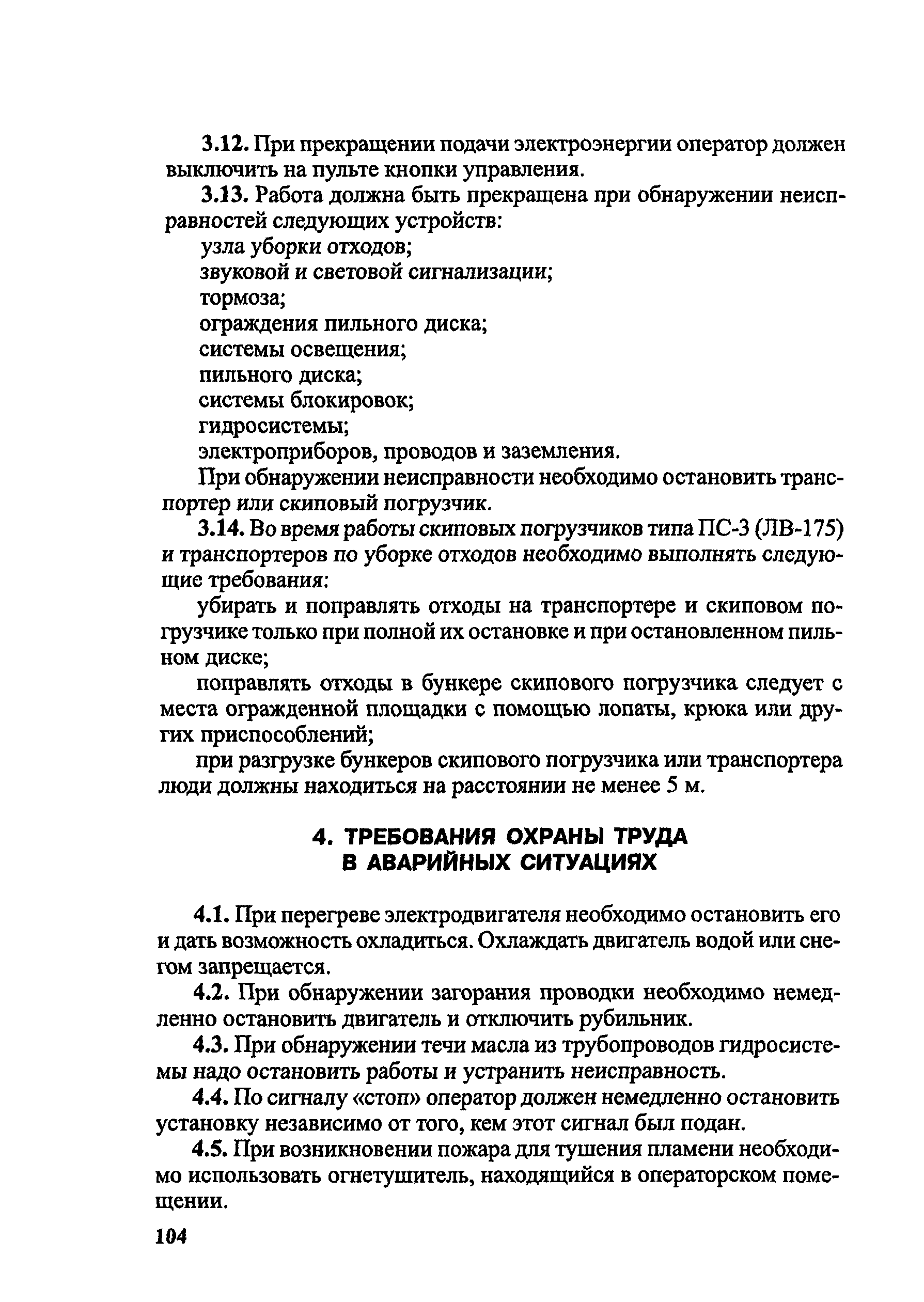 3.12. При прекращении подачи электроэнергии оператор должен выключить на пульте кнопки управления.

3.13. Работа должна быть прекращена при обнаружении неисправностей следующих устройств:

узла уборки отходов;

звуковой и световой сигнализации;

тормоза;

ограждения пильного диска;

системы освещения;

пильного диска;

системы блокировок;

гидросистемы;

электроприборов, проводов и заземления.

При обнаружении неисправности необходимо остановить транспортер или скиповый погрузчик.

3.14. Во время работы скиповых погрузчиков типа ПС-3 (ЛВ-175) и транспортеров по уборке отходов необходимо выполнять следующие требования:

убирать и поправлять отходы на транспортере и скиповом погрузчике только при полной их остановке и при остановленном пильном диске;

поправлять отходы в бункере скипового погрузчика следует с места огражденной площадки с помощью лопаты, крюка или других приспособлений;

при разгрузке бункеров скипового погрузчика или транспортера люди должны находиться на расстоянии не менее 5 м.

4. ТРЕБОВАНИЯ ОХРАНЫ ТРУДА В АВАРИЙНЫХ СИТУАЦИЯХ

4.1. При перегреве электродвигателя необходимо остановить его и дать возможность охладиться. Охлаждать двигатель водой или снегом запрещается.

4.2. При обнаружении загорания проводки необходимо немедленно остановить двигатель и отключить рубильник.

4.3. При обнаружении течи масла из трубопроводов гидросистемы надо остановить работы и устранить неисправность.

4.4. По сигналу «стоп» оператор должен немедленно остановить установку независимо от того, кем этот сигнал был подан.

4.5. При возникновении пожара для тушения пламени необходимо использовать огнетушитель, находящийся в операторском помещении.

104